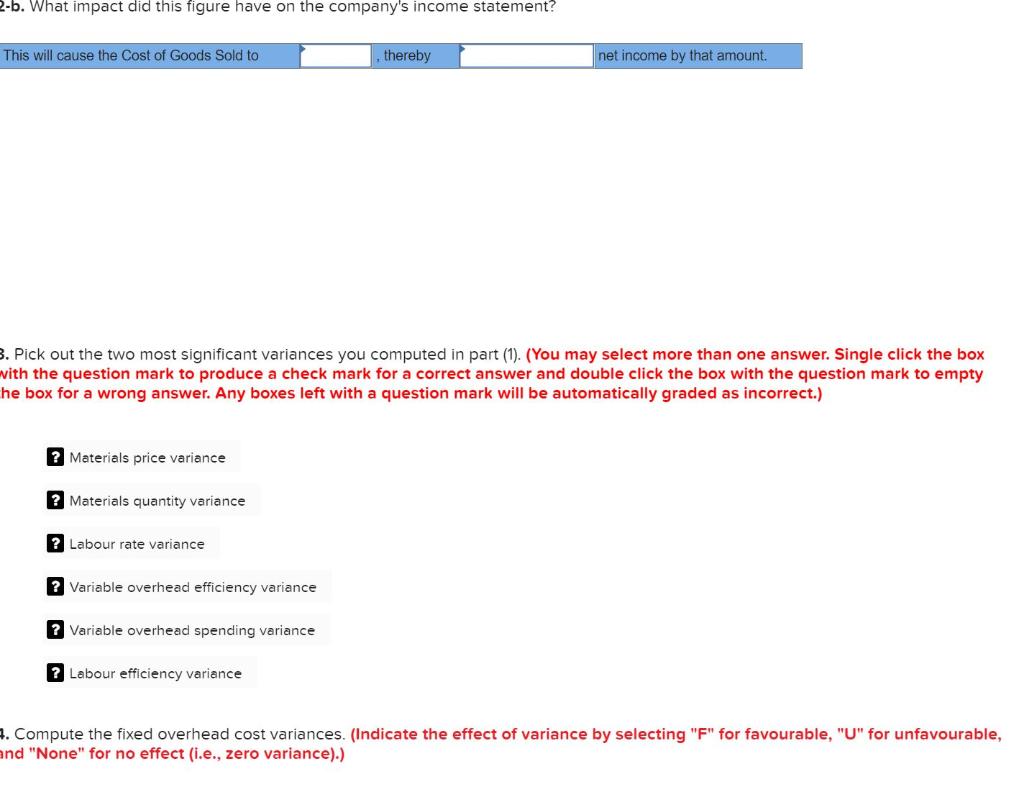 2-b. What impact did this figure have on the company's income statement?

| This will cause the Cost of Goods Sold to | | , thereby | | net income by that amount. |
|---|---|---|---|---|

3. Pick out the two most significant variances you computed in part (1). (You may select more than one answer. Single click the box with the question mark to produce a check mark for a correct answer and double click the box with the question mark to empty the box for a wrong answer. Any boxes left with a question mark will be automatically graded as incorrect.)

? Materials price variance

? Materials quantity variance

? Labour rate variance

? Variable overhead efficiency variance

? Variable overhead spending variance

? Labour efficiency variance

4. Compute the fixed overhead cost variances. (Indicate the effect of variance by selecting "F" for favourable, "U" for unfavourable, and "None" for no effect (i.e., zero variance).)